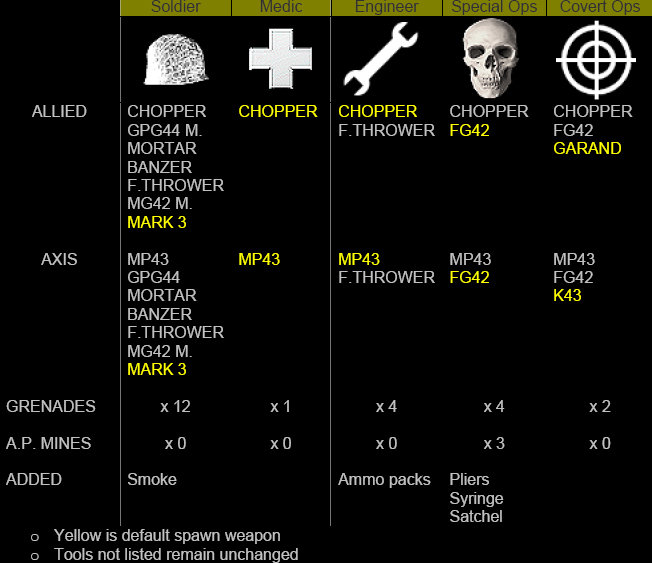 | | Soldier | Medic | Engineer | Special Ops | Covert Ops |
|---|---|---|---|---|---|
| ALLIED | CHOPPER GPG44 M. MORTAR BANZER F.THROWER MG42 M. MARK 3 | CHOPPER | CHOPPER F.THROWER | CHOPPER FG42 | CHOPPER FG42 GARAND |
| AXIS | MP43 GPG44 MORTAR BANZER F.THROWER MG42 M. MARK 3 | MP43 | MP43 F.THROWER | MP43 FG42 | MP43 FG42 K43 |
| GRENADES | x 12 | x 1 | x 4 | x 4 | x 2 |
| A.P. MINES | x 0 | x 0 | x 0 | x 3 | x 0 |
| ADDED | Smoke | | Ammo packs | Pliers Syringe Satchel | |

o Yellow is default spawn weapon
o Tools not listed remain unchanged